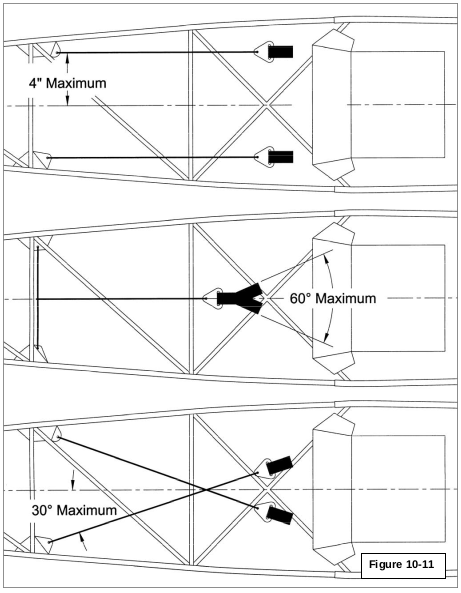 4" Maximum

60° Maximum

30° Maximum

Figure 10-11